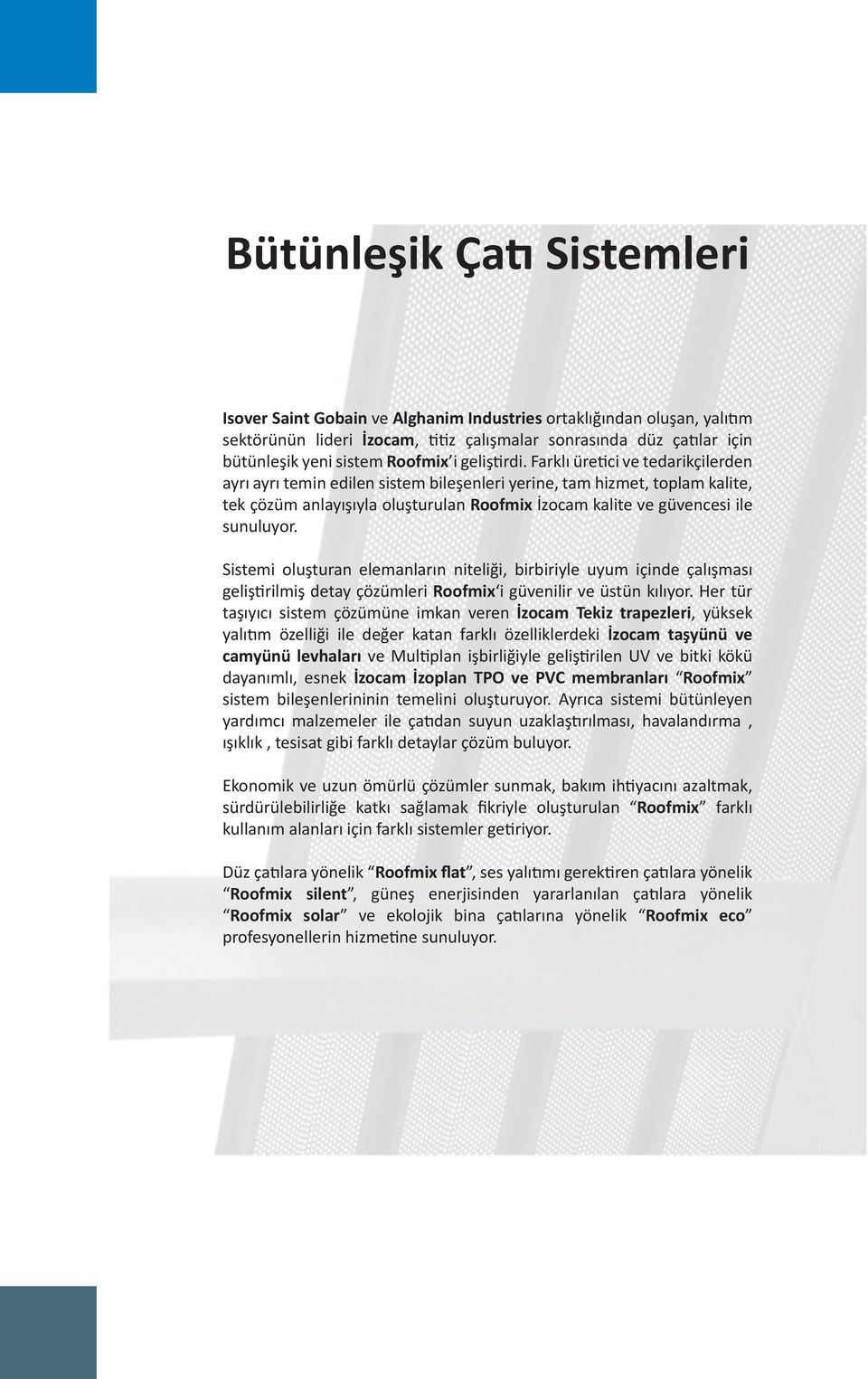 Bütünleşik Çatı Sistemleri

Isover Saint Gobain ve Alghanim Industries ortaklığından oluşan, yalıtım sektörünün lideri İzocam, titiz çalışmalar sonrasında düz çatılar için bütünleşik yeni sistem Roofmix'i geliştirdi. Farklı üretici ve tedarikçilerden ayrı ayrı temin edilen sistem bileşenleri yerine, tam hizmet, toplam kalite, tek çözüm anlayışıyla oluşturulan Roofmix İzocam kalite ve güvencesi ile sunuluyor.

Sistemi oluşturan elemanların niteliği, birbiriyle uyum içinde çalışması geliştirilmiş detay çözümleri Roofmix'i güvenilir ve üstün kılıyor. Her tür taşıyıcı sistem çözümüne imkan veren İzocam Tekiz trapezleri, yüksek yalıtım özelliği ile değer katan farklı özelliklerdeki İzocam taşyünü ve camyünü levhaları ve Multiplan işbirliğiyle geliştirilen UV ve bitki kökü dayanımlı, esnek İzocam İzoplan TPO ve PVC membranları "Roofmix" sistem bileşenlerininin temelini oluşturuyor. Ayrıca sistemi bütünleyen yardımcı malzemeler ile çatıdan suyun uzaklaştırılması, havalandırma , ışıklık , tesisat gibi farklı detaylar çözüm buluyor.

Ekonomik ve uzun ömürlü çözümler sunmak, bakım ihtiyacını azaltmak, sürdürülebilirliğe katkı sağlamak fikriyle oluşturulan "Roofmix" farklı kullanım alanları için farklı sistemler getiriyor.

Düz çatılara yönelik "Roofmix flat", ses yalıtımı gerektiren çatılara yönelik "Roofmix silent", güneş enerjisinden yararlanılan çatılara yönelik "Roofmix solar" ve ekolojik bina çatılarına yönelik "Roofmix eco" profesyonellerin hizmetine sunuluyor.